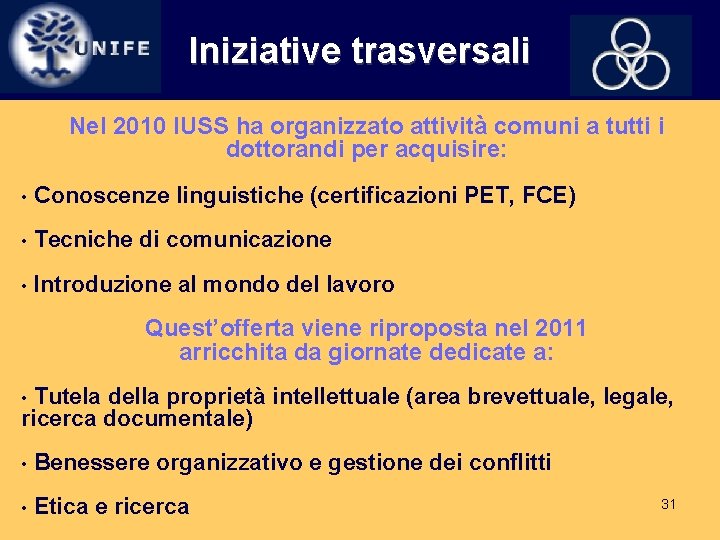 UNIFE

Iniziative trasversali

Nel 2010 IUSS ha organizzato attività comuni a tutti i dottorandi per acquisire:

• Conoscenze linguistiche (certificazioni PET, FCE)

• Tecniche di comunicazione

• Introduzione al mondo del lavoro

Quest'offerta viene riproposta nel 2011 arricchita da giornate dedicate a:

• Tutela della proprietà intellettuale (area brevettuale, legale, ricerca documentale)

• Benessere organizzativo e gestione dei conflitti

• Etica e ricerca

31